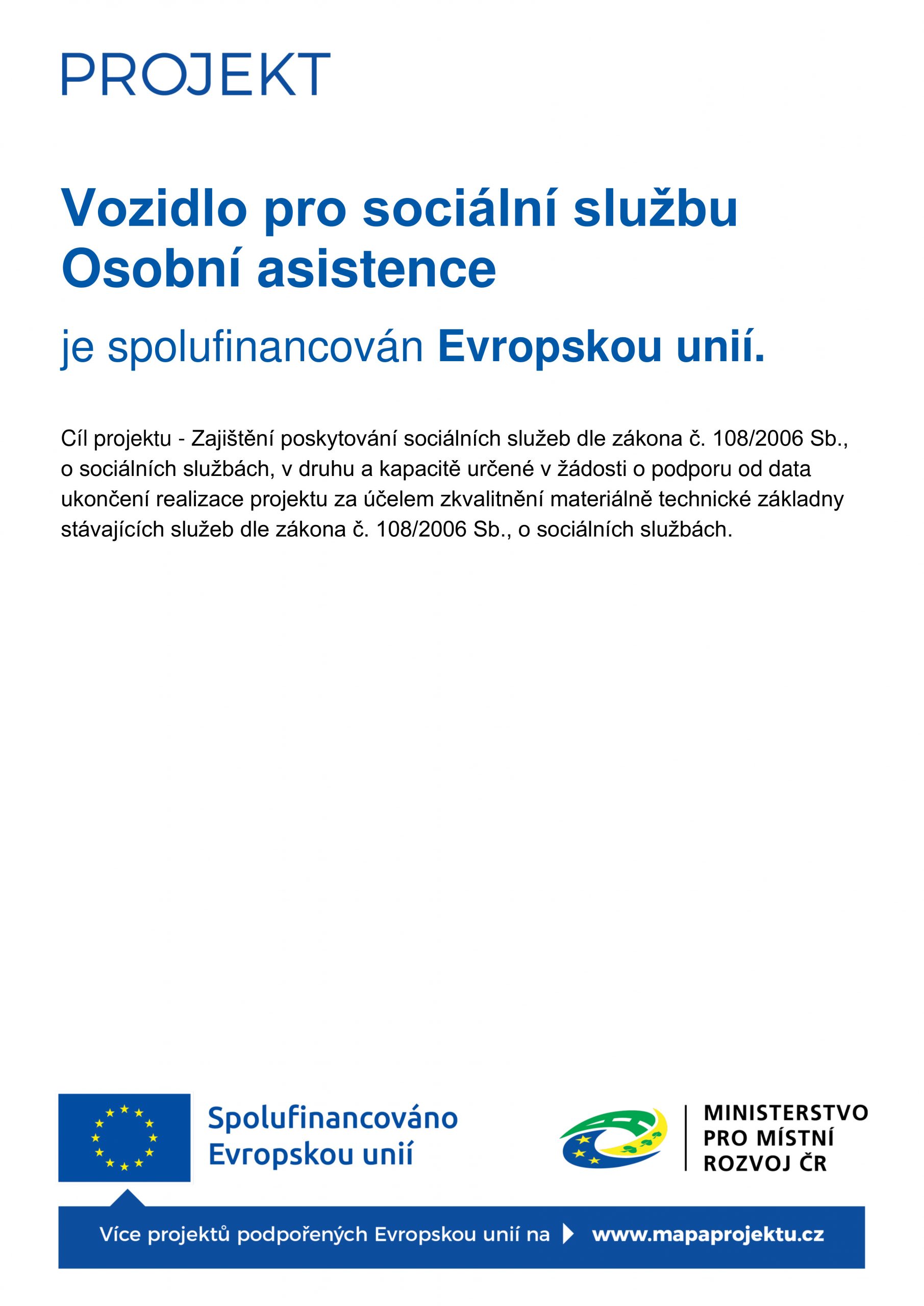 PROJEKT

Vozidlo pro sociální službu Osobní asistence

je spolufinancován Evropskou unií.

Cíl projektu - Zajištění poskytování sociálních služeb dle zákona č. 108/2006 Sb., o sociálních službách, v druhu a kapacitě určené v žádosti o podporu od data ukončení realizace projektu za účelem zkvalitnění materiálně technické základny stávajících služeb dle zákona č. 108/2006 Sb., o sociálních službách.

Spolufinancováno Evropskou unií

MINISTERSTVO PRO MÍSTNÍ ROZVOJ ČR

Více projektů podpořených Evropskou unií na www.mapaprojektu.cz